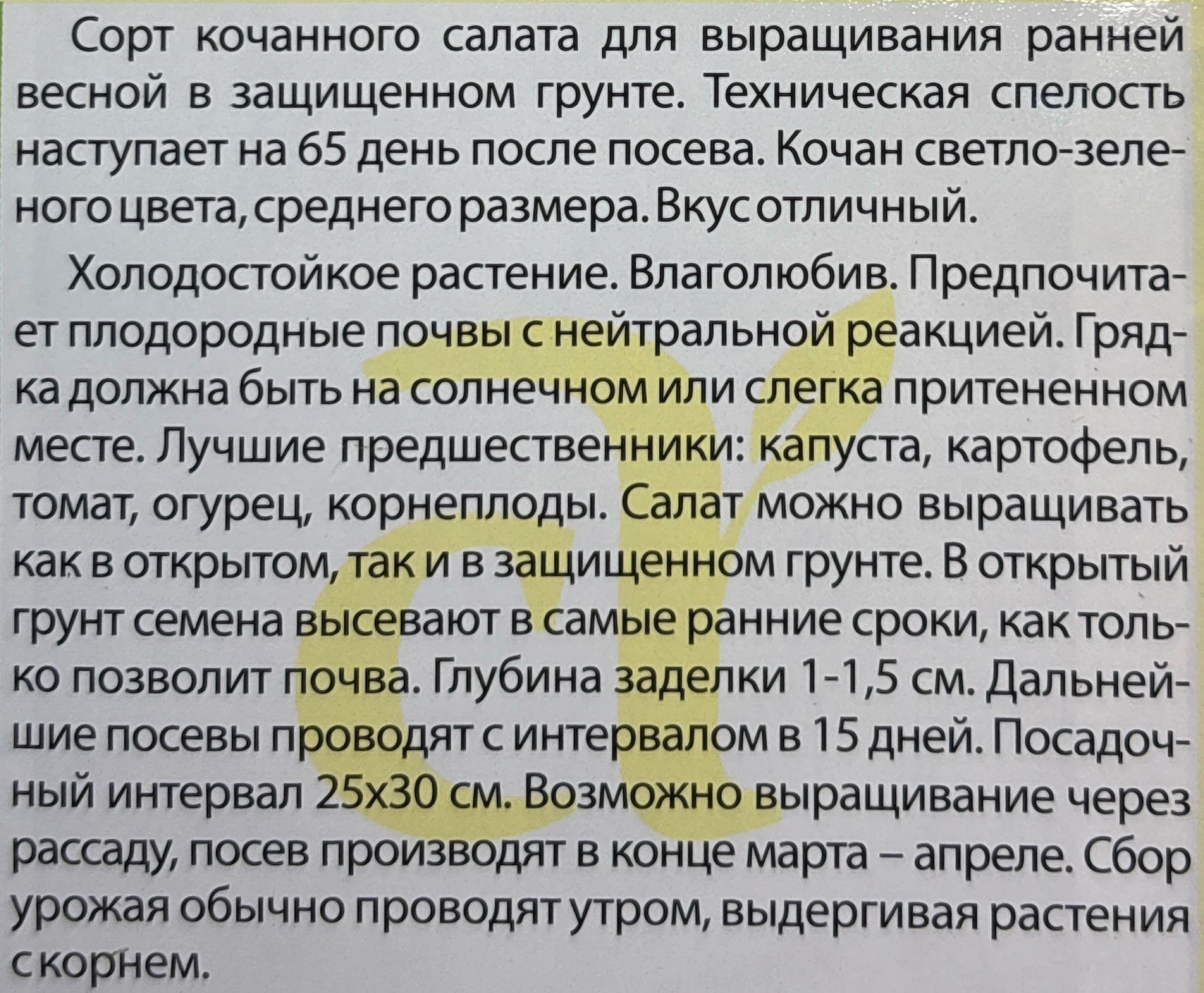 Сорт кочанного салата для выращивания ранней весной в защищенном грунте. Техническая спелость наступает на 65 день после посева. Кочан светло-зеленого цвета, среднего размера. Вкус отличный.

Холодостойкое растение. Влаголюбив. Предпочитает плодородные почвы с нейтральной реакцией. Грядка должна быть на солнечном или слегка притененном месте. Лучшие предшественники: капуста, картофель, томат, огурец, корнеплоды. Салат можно выращивать как в открытом, так и в защищенном грунте. В открытый грунт семена высевают в самые ранние сроки, как только позволит почва. Глубина заделки 1-1,5 см. Дальнейшие посевы проводят с интервалом в 15 дней. Посадочный интервал 25х30 см. Возможно выращивание через рассаду, посев производят в конце марта – апреле. Сбор урожая обычно проводят утром, выдергивая растения с корнем.